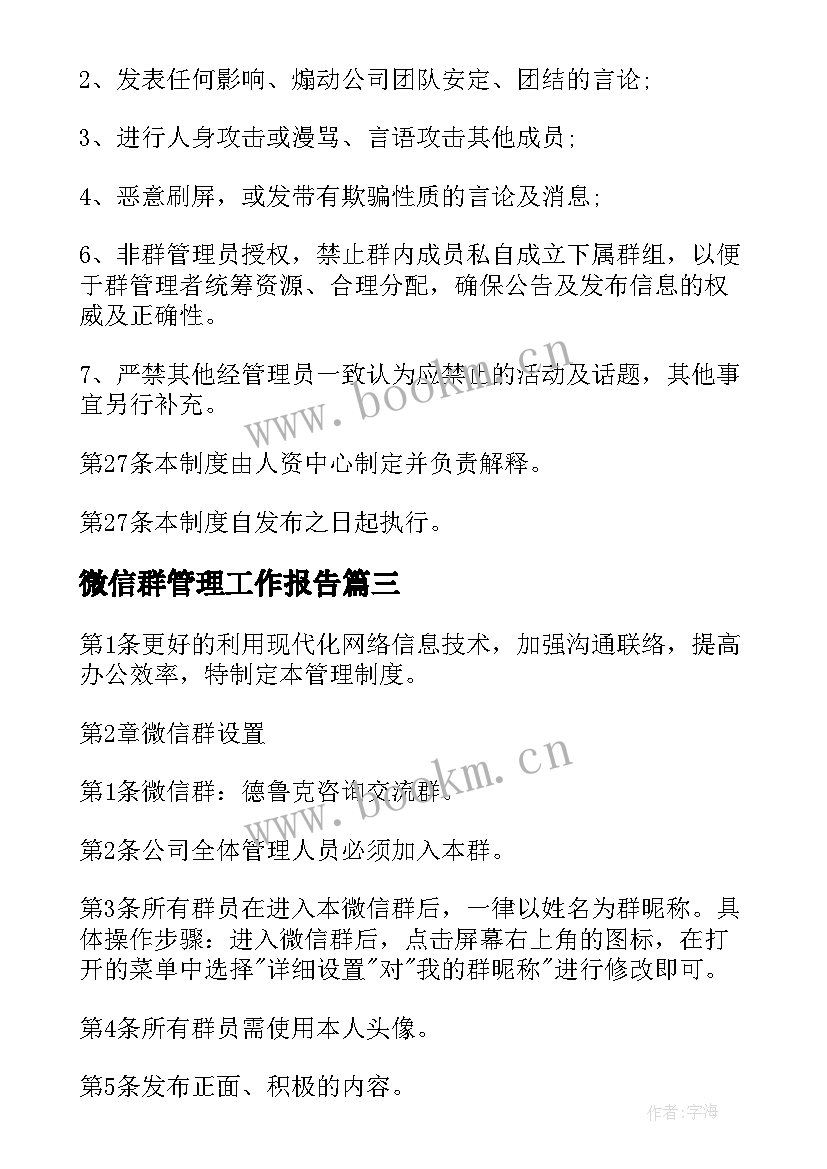 2、发表任何影响、煽动公司团队安定、团结的言论;

3、进行人身攻击或漫骂、言语攻击其他成员;

4、恶意刷屏，或发带有欺骗性质的言论及消息;

6、非群管理员授权，禁止群内成员私自成立下属群组，以便于群管理者统筹资源、合理分配，确保公告及发布信息的权威及正确性。

7、严禁其他经管理员一致认为应禁止的活动及话题，其他事宜另行补充。

www.bookm.cn

第27条本制度由人资中心制定并负责解释。

第27条本制度自发布之日起执行。

微信群管理工作报告篇三

第1条更好的利用现代化网络信息技术，加强沟通联络，提高办公效率，特制定本管理制度。

第2章微信群设置

第1条微信群：德鲁克咨询交流群。

www.bookm.cn

第2条公司全体管理人员必须加入本群。

第3条所有群员在进入本微信群后，一律以姓名为群昵称。具体操作步骤：进入微信群后，点击屏幕右上角的图标，在打开的菜单中选择"详细设置"对"我的群昵称"进行修改即可。

第4条所有群员需使用本人头像。

第5条发布正面、积极的内容。

作者:宇海